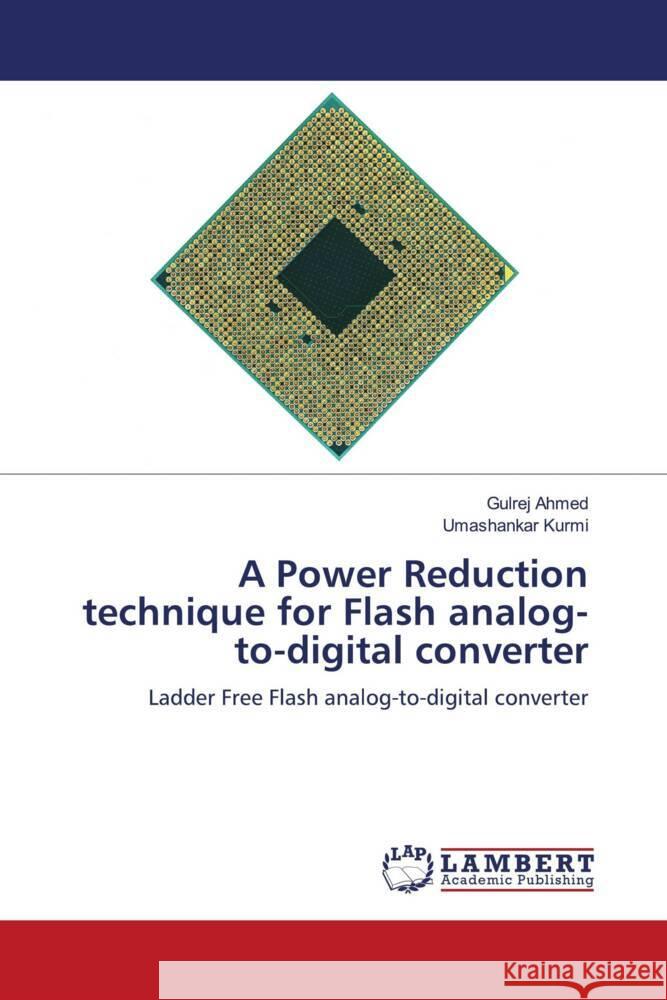 Gulrej Ahmed
Umashankar Kurmi

A Power Reduction technique for Flash analog-to-digital converter

Ladder Free Flash analog-to-digital converter

LAP
LAMBERT
Academic Publishing